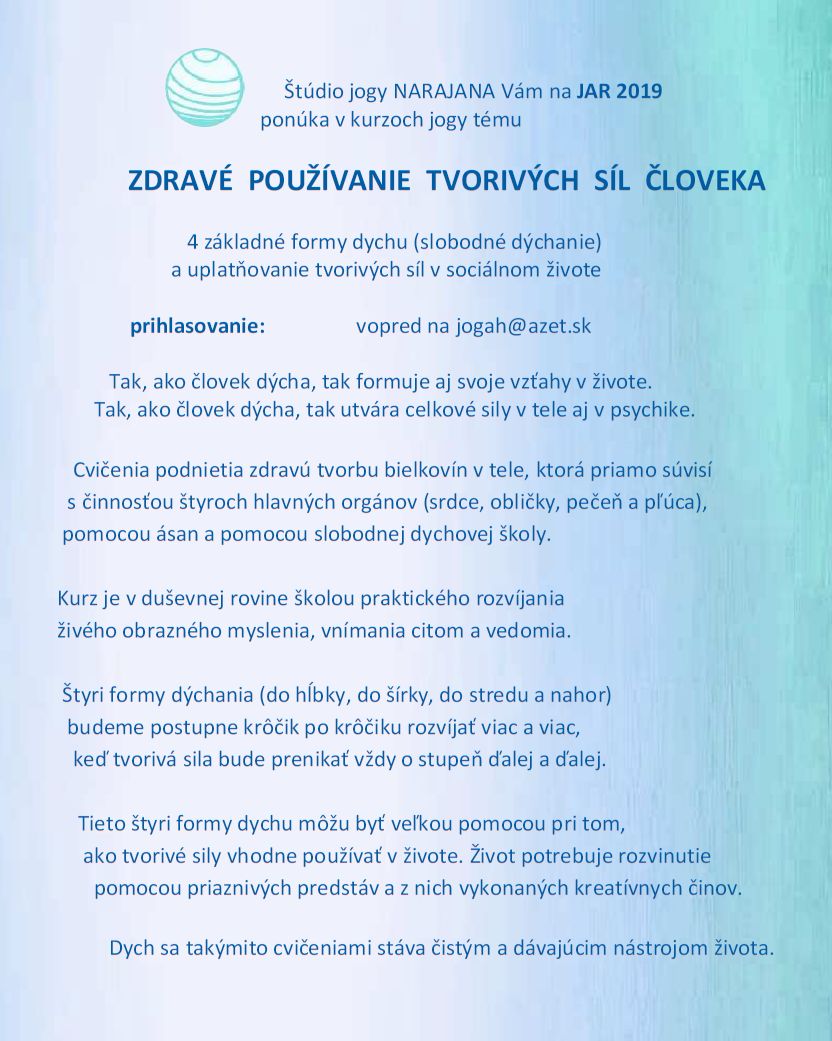 Štúdio jogy NARAJANA Vám na JAR 2019 ponúka v kurzoch jogy tému

ZDRAVÉ POUŽÍVANIE TVORIVÝCH SÍL ČLOVEKA

4 základné formy dychu (slobodné dýchanie) a uplatňovanie tvorivých síl v sociálnom živote

prihlasovanie: vopred na jogah@azet.sk

Tak, ako človek dýcha, tak formuje aj svoje vzťahy v živote. Tak, ako človek dýcha, tak utvára celkové sily v tele aj v psychike.

Cvičenia podnietia zdravú tvorbu bielkovín v tele, ktorá priamo súvisí s činnosťou štyroch hlavných orgánov (srdce, obličky, pečeň a pľúca), pomocou ásan a pomocou slobodnej dychovej školy.

Kurz je v duševnej rovine školou praktického rozvíjania živého obrazného myslenia, vnímania citom a vedomia.

Štyri formy dýchania (do hĺbky, do šírky, do stredu a nahor) budeme postupne krôčik po krôčiku rozvíjať viac a viac, keď tvorivá sila bude prenikať vždy o stupeň ďalej a ďalej.

Tieto štyri formy dychu môžu byť veľkou pomocou pri tom, ako tvorivé sily vhodne používať v živote. Život potrebuje rozvinutie pomocou priaznivých predstáv a z nich vykonaných kreatívnych činov.

Dych sa takýmito cvičeniami stáva čistým a dávajúcim nástrojom života.